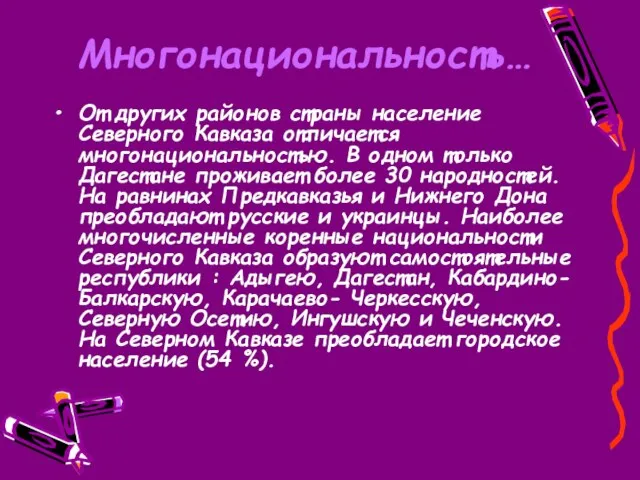 Многонациональность…

• От других районов страны население Северного Кавказа отличается многонациональностью. В одном только Дагестане проживает более 30 народностей. На равнинах Предкавказья и Нижнего Дона преобладают русские и украинцы. Наиболее многочисленные коренные национальности Северного Кавказа образуют самостоятельные республики : Адыгею, Дагестан, Кабардино-Балкарскую, Карачаево- Черкесскую, Северную Осетию, Ингушскую и Чеченскую. На Северном Кавказе преобладает городское население (54 %).